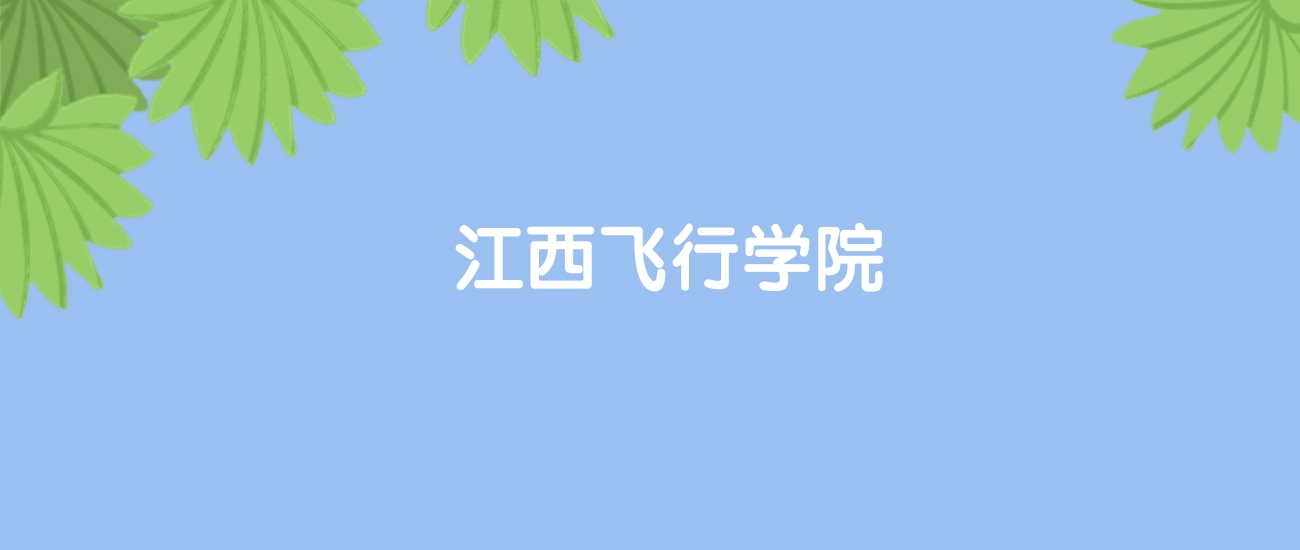 江西飞行学院